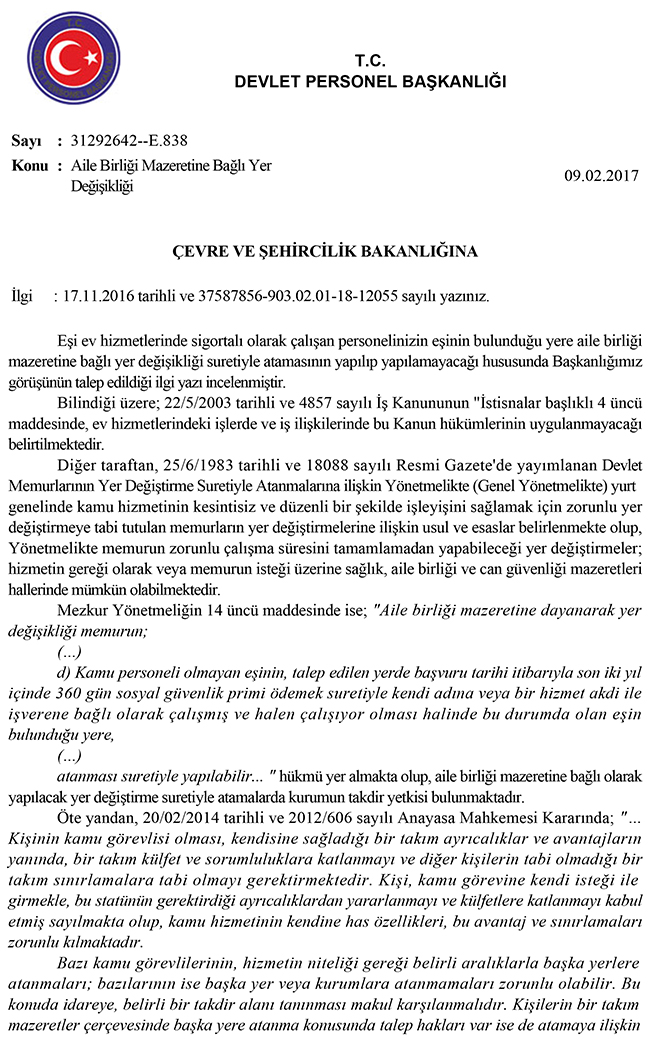 T.C.
DEVLET PERSONEL BAŞKANLIĞI

Sayı : 31292642--E.838
Konu : Aile Birliği Mazeretine Bağlı Yer Değişikliği

09.02.2017

ÇEVRE VE ŞEHİRCİLİK BAKANLIĞINA

İlgi : 17.11.2016 tarihli ve 37587856-903.02.01-18-12055 sayılı yazınız.

Eşi ev hizmetlerinde sigortalı olarak çalışan personelinizin eşinin bulunduğu yere aile birliği mazeretine bağlı yer değişikliği suretiyle atamasının yapılıp yapılamayacağı hususunda Başkanlığımız görüşünün talep edildiği ilgi yazı incelenmiştir.

Bilindiği üzere; 22/5/2003 tarihli ve 4857 sayılı İş Kanununun "İstisnalar başlıklı 4 üncü maddesinde, ev hizmetlerindeki işlerde ve iş ilişkilerinde bu Kanun hükümlerinin uygulanmayacağı belirtilmektedir.

Diğer taraftan, 25/6/1983 tarihli ve 18088 sayılı Resmi Gazete'de yayımlanan Devlet Memurlarının Yer Değiştirme Suretiyle Atanmalarına ilişkin Yönetmelikte (Genel Yönetmelikte) yurt genelinde kamu hizmetinin kesintisiz ve düzenli bir şekilde işleyişini sağlamak için zorunlu yer değiştirmeye tabi tutulan memurların yer değiştirmelerine ilişkin usul ve esaslar belirlenmekte olup, Yönetmelikte memurun zorunlu çalışma süresini tamamlamadan yapabileceği yer değiştirmeler; hizmetin gereği olarak veya memurun isteği üzerine sağlık, aile birliği ve can güvenliği mazeretleri hallerinde mümkün olabilmektedir.

Mezkur Yönetmeliğin 14 üncü maddesinde ise; "Aile birliği mazeretine dayanarak yer değişikliği memurun;

(...)

d) Kamu personeli olmayan eşinin, talep edilen yerde başvuru tarihi itibarıyla son iki yıl içinde 360 gün sosyal güvenlik primi ödemek suretiyle kendi adına veya bir hizmet akdi ile işverene bağlı olarak çalışmış ve halen çalışıyor olması halinde bu durumda olan eşin bulunduğu yere,

(...)

atanması suretiyle yapılabilir... " hükmü yer almakta olup, aile birliği mazeretine bağlı olarak yapılacak yer değiştirme suretiyle atamalarda kurumun takdir yetkisi bulunmaktadır.

Öte yandan, 20/02/2014 tarihli ve 2012/606 sayılı Anayasa Mahkemesi Kararında; "... Kişinin kamu görevlisi olması, kendisine sağladığı bir takım ayrıcalıklar ve avantajların yanında, bir takım külfet ve sorumluluklara katlanmayı ve diğer kişilerin tabi olmadığı bir takım sınırlamalara tabi olmayı gerektirmektedir. Kişi, kamu görevine kendi isteği ile girmekle, bu statünün gerektirdiği ayrıcalıklardan yararlanmayı ve külfetlere katlanmayı kabul etmiş sayılmakta olup, kamu hizmetinin kendine has özellikleri, bu avantaj ve sınırlamaları zorunlu kılmaktadır.

Bazı kamu görevlilerinin, hizmetin niteliği gereği belirli aralıklarla başka yerlere atanmaları; bazılarının ise başka yer veya kurumlara atanmamaları zorunlu olabilir. Bu konuda idareye, belirli bir takdir alanı tanınması makul karşılanmalıdır. Kişilerin bir takım mazeretler çerçevesinde başka yere atanma konusunda talep hakları var ise de atamaya ilişkin